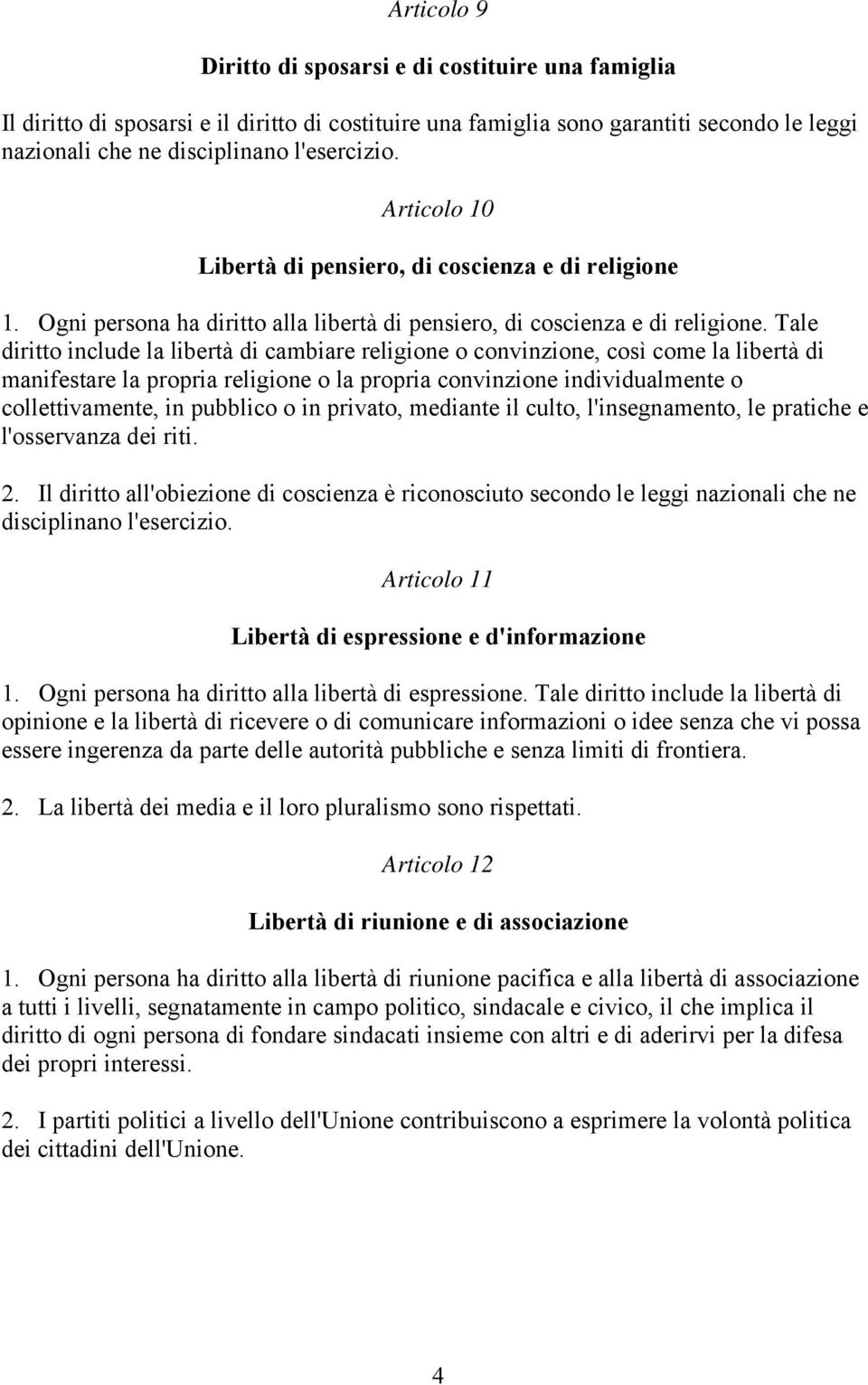 Articolo 9

Diritto di sposarsi e di costituire una famiglia

Il diritto di sposarsi e il diritto di costituire una famiglia sono garantiti secondo le leggi nazionali che ne disciplinano l'esercizio.

Articolo 10

Libertà di pensiero, di coscienza e di religione

1. Ogni persona ha diritto alla libertà di pensiero, di coscienza e di religione. Tale diritto include la libertà di cambiare religione o convinzione, così come la libertà di manifestare la propria religione o la propria convinzione individualmente o collettivamente, in pubblico o in privato, mediante il culto, l'insegnamento, le pratiche e l'osservanza dei riti.

2. Il diritto all'obiezione di coscienza è riconosciuto secondo le leggi nazionali che ne disciplinano l'esercizio.

Articolo 11

Libertà di espressione e d'informazione

1. Ogni persona ha diritto alla libertà di espressione. Tale diritto include la libertà di opinione e la libertà di ricevere o di comunicare informazioni o idee senza che vi possa essere ingerenza da parte delle autorità pubbliche e senza limiti di frontiera.

2. La libertà dei media e il loro pluralismo sono rispettati.

Articolo 12

Libertà di riunione e di associazione

1. Ogni persona ha diritto alla libertà di riunione pacifica e alla libertà di associazione a tutti i livelli, segnatamente in campo politico, sindacale e civico, il che implica il diritto di ogni persona di fondare sindacati insieme con altri e di aderirvi per la difesa dei propri interessi.

2. I partiti politici a livello dell'Unione contribuiscono a esprimere la volontà politica dei cittadini dell'Unione.

4